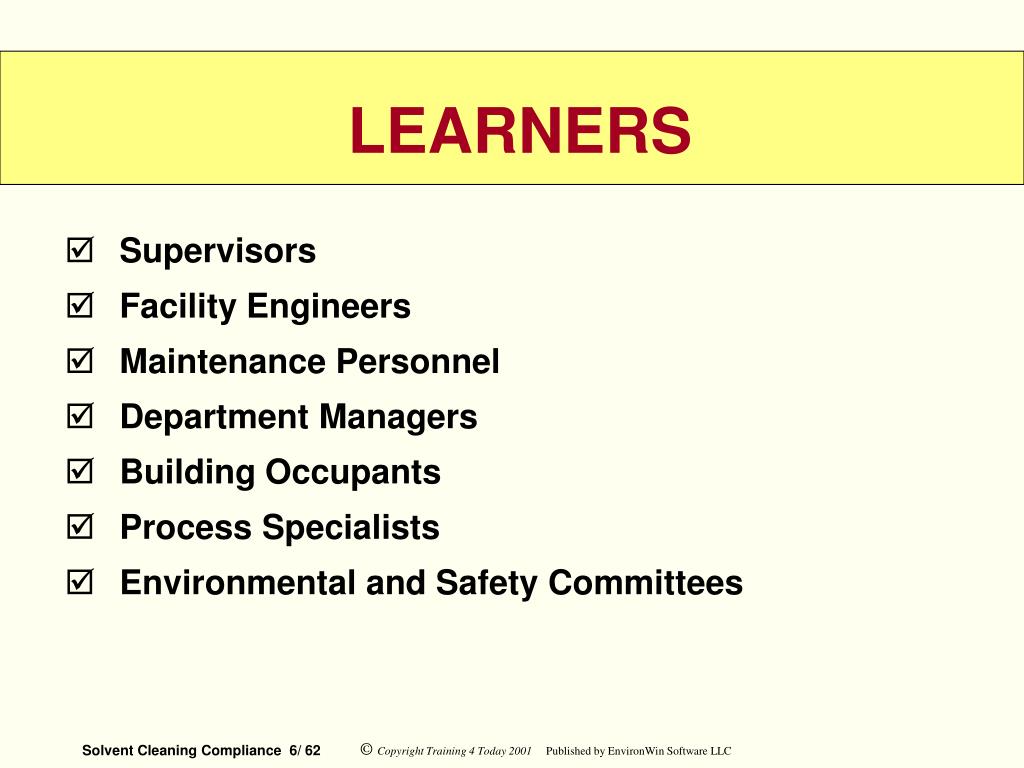 LEARNERS

☑ Supervisors
☑ Facility Engineers
☑ Maintenance Personnel
☑ Department Managers
☑ Building Occupants
☑ Process Specialists
☑ Environmental and Safety Committees

Solvent Cleaning Compliance 6/ 62 © Copyright Training 4 Today 2001 Published by EnvironWin Software LLC